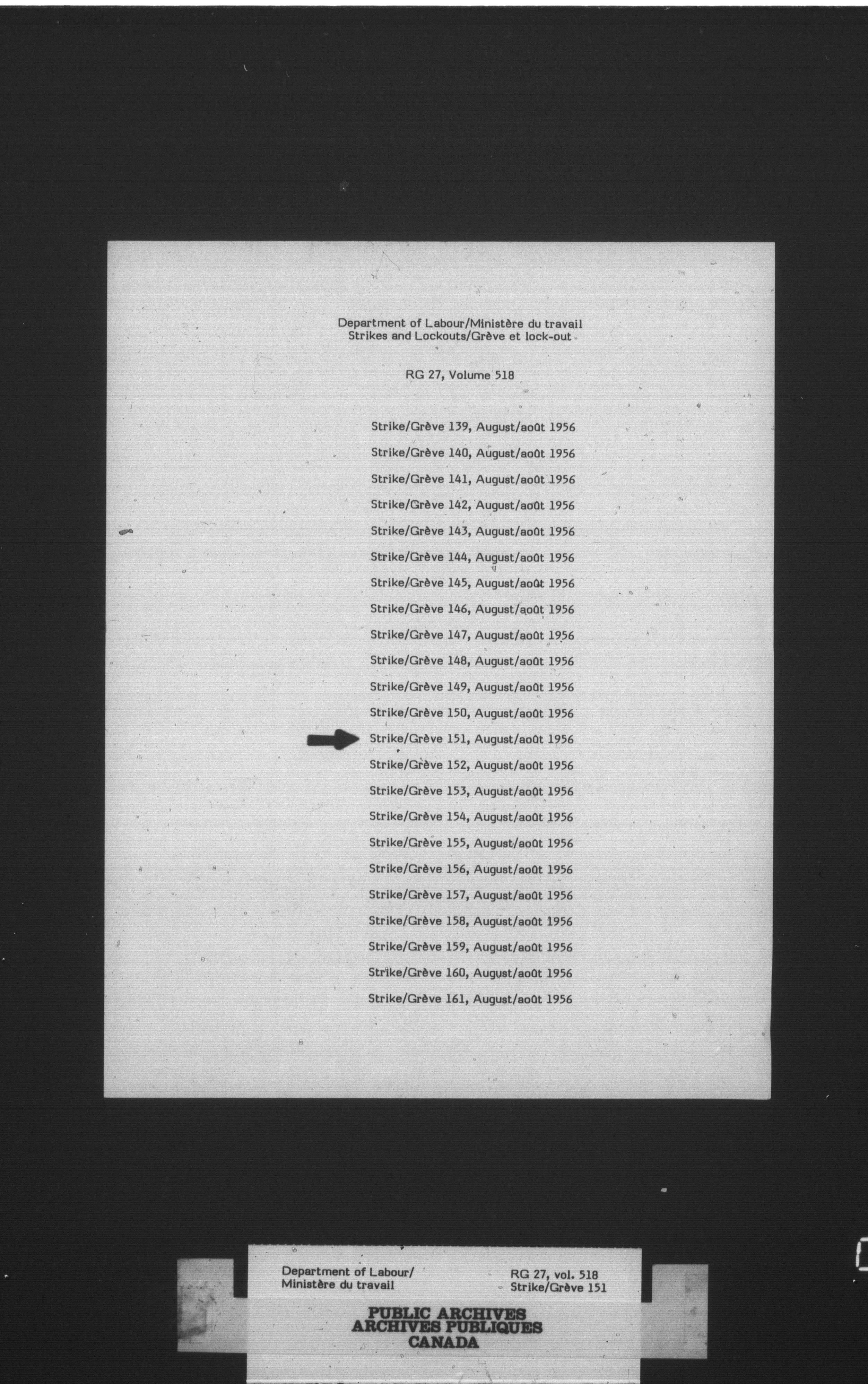 Department of Labour/Ministère du travail
Strikes and Lockouts/Grève et lock-out

RG 27, Volume 518

Strike/Grève 139, August/août 1956

Strike/Grève 140, August/août 1956

Strike/Grève 141, August/août 1956

Strike/Grève 142, August/août 1956

Strike/Grève 143, August/août 1956

Strike/Grève 144, August/août 1956

Strike/Grève 145, August/août 1956

Strike/Grève 146, August/août 1956

Strike/Grève 147, August/août 1956

Strike/Grève 148, August/août 1956

Strike/Grève 149, August/août 1956

Strike/Grève 150, August/août 1956

Strike/Grève 151, August/août 1956

Strike/Grève 152, August/août 1956

Strike/Grève 153, August/août 1956

Strike/Grève 154, August/août 1956

Strike/Grève 155, August/août 1956

Strike/Grève 156, August/août 1956

Strike/Grève 157, August/août 1956

Strike/Grève 158, August/août 1956

Strike/Grève 159, August/août 1956

Strike/Grève 160, August/août 1956

Strike/Grève 161, August/août 1956

Department of Labour/
Ministère du travail

RG 27, vol. 518
Strike/Grève 151

PUBLIC ARCHIVES
ARCHIVES PUBLIQUES
CANADA